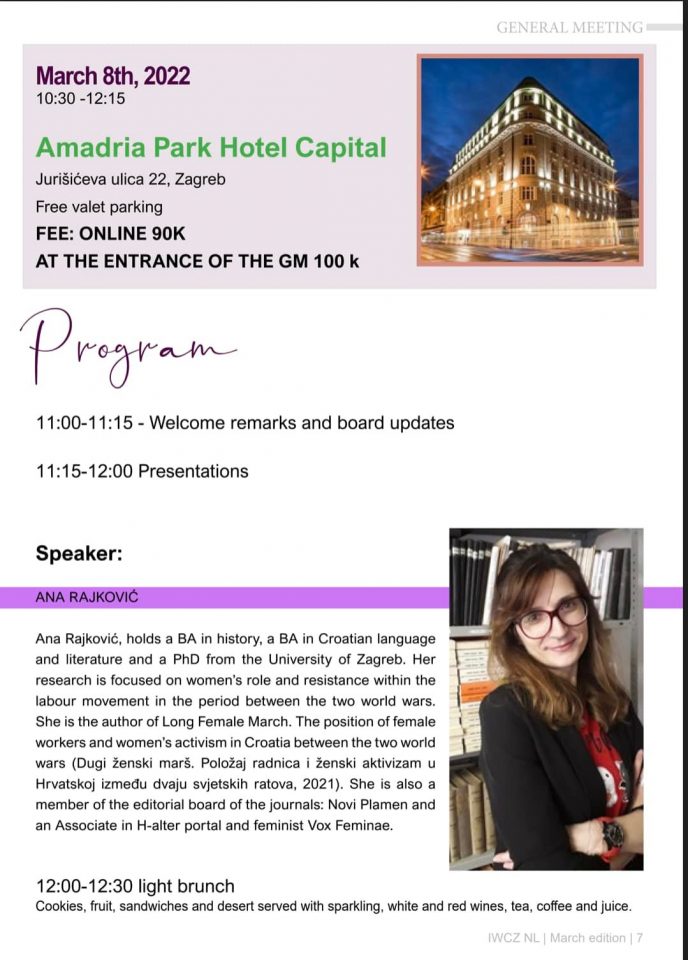 GENERAL MEETING

March 8th, 2022
10:30 -12:15

Amadria Park Hotel Capital
Jurišićeva ulica 22, Zagreb
Free valet parking
FEE: ONLINE 90K
AT THE ENTRANCE OF THE GM 100 k

Program

11:00-11:15 - Welcome remarks and board updates

11:15-12:00 Presentations

Speaker:

ANA RAJKOVIĆ

Ana Rajković, holds a BA in history, a BA in Croatian language and literature and a PhD from the University of Zagreb. Her research is focused on women's role and resistance within the labour movement in the period between the two world wars. She is the author of Long Female March. The position of female workers and women's activism in Croatia between the two world wars (Dugi ženski marš. Položaj radnica i ženski aktivizam u Hrvatskoj između dvaju svjetskih ratova, 2021). She is also a member of the editorial board of the journals: Novi Plamen and an Associate in H-alter portal and feminist Vox Feminae.

12:00-12:30 light brunch
Cookies, fruit, sandwiches and desert served with sparkling, white and red wines, tea, coffee and juice.

IWCZ NL | March edition | 7